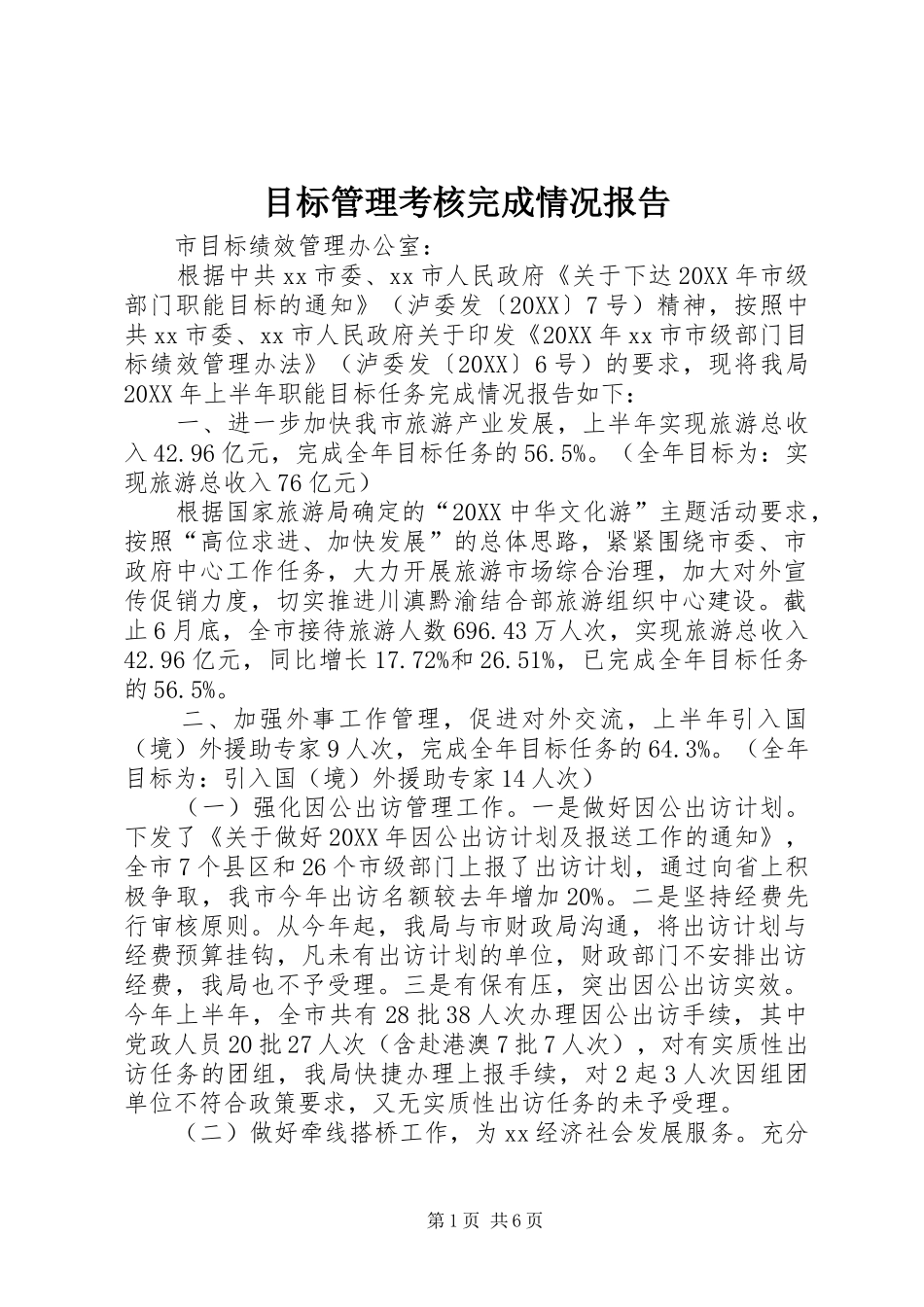 目标管理考核完成情况报告

市目标绩效管理办公室：

根据中共xx市委、xx市人民政府《关于下达20XX年市级部门职能目标的通知》（泸委发〔20XX〕7号）精神，按照中共xx市委、xx市人民政府关于印发《20XX年xx市市级部门目标绩效管理办法》（泸委发〔20XX〕6号）的要求，现将我局20XX年上半年职能目标任务完成情况报告如下：

一、进一步加快我市旅游产业发展，上半年实现旅游总收入42.96亿元，完成全年目标任务的56.5%。（全年目标为：实现旅游总收入76亿元）

根据国家旅游局确定的“20XX中华文化游”主题活动要求，按照“高位求进、加快发展”的总体思路，紧紧围绕市委、市政府中心工作任务，大力开展旅游市场综合治理，加大对外宣传促销力度，切实推进川滇黔渝结合部旅游组织中心建设。截止6月底，全市接待旅游人数696.43万人次，实现旅游总收入42.96亿元，同比增长17.72%和26.51%，已完成全年目标任务的56.5%。

二、加强外事工作管理，促进对外交流，上半年引入国（境）外援助专家9人次，完成全年目标任务的64.3%。（全年目标为：引入国（境）外援助专家14人次）

（一）强化因公出访管理工作。一是做好因公出访计划。下发了《关于做好20XX年因公出访计划及报送工作的通知》，全市7个县区和26个市级部门上报了出访计划，通过向省上积极争取，我市今年出访名额较去年增加20%。二是坚持经费先行审核原则。从今年起，我局与市财政局沟通，将出访计划与经费预算挂钩，凡未有出访计划的单位，财政部门不安排出访经费，我局也不予受理。三是有保有压，突出因公出访实效。今年上半年，全市共有28批38人次办理因公出访手续，其中党政人员20批27人次（含赴港澳7批7人次），对有实质性出访任务的团组，我局快捷办理上报手续，对2起3人次因组团单位不符合政策要求，又无实质性出访任务的未予受理。

（二）做好牵线搭桥工作，为xx经济社会发展服务。充分

第1页 共6页